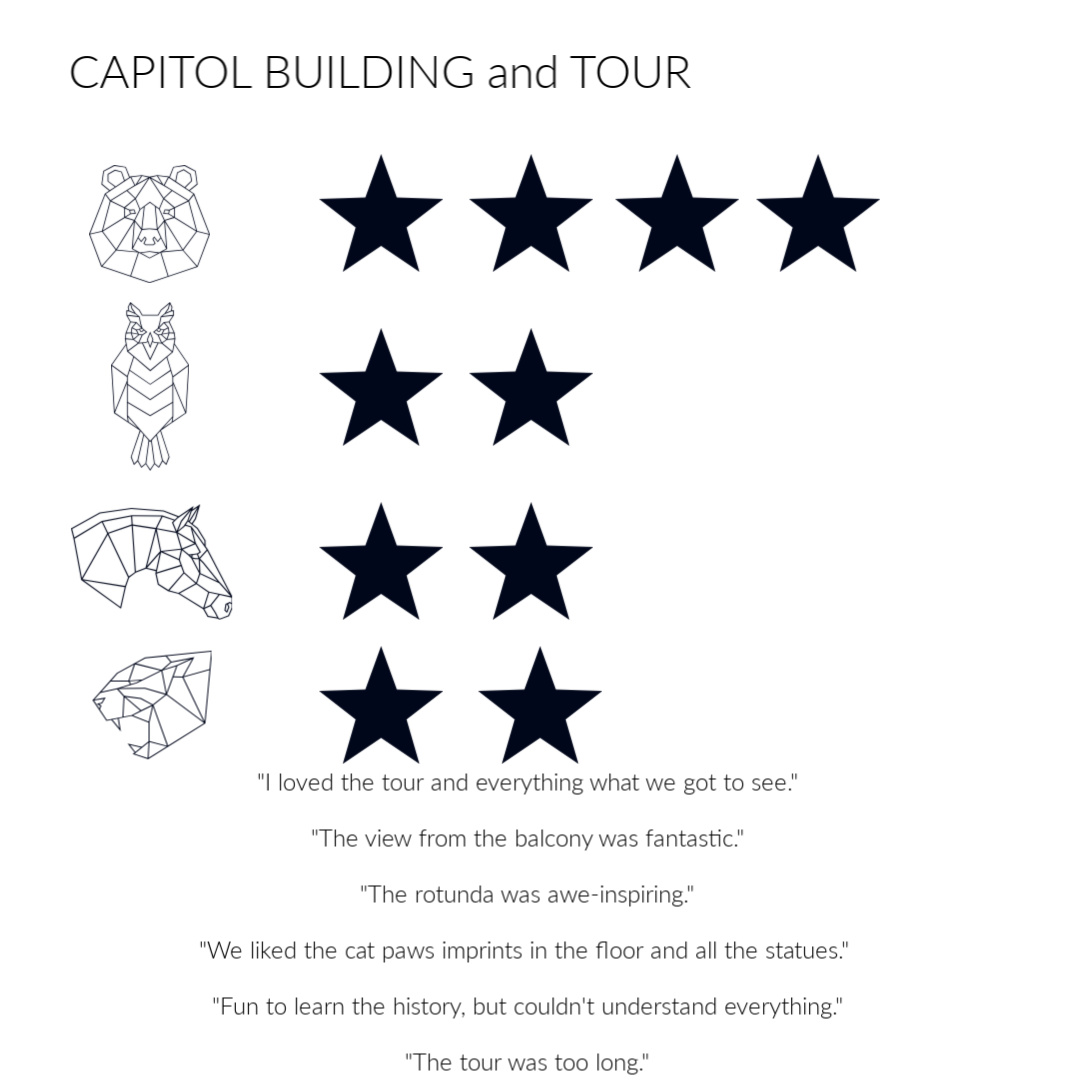 CAPITOL BUILDING and TOUR

"I loved the tour and everything what we got to see."

"The view from the balcony was fantastic."

"The rotunda was awe-inspiring."

"We liked the cat paws imprints in the floor and all the statues."

"Fun to learn the history, but couldn't understand everything."

"The tour was too long."